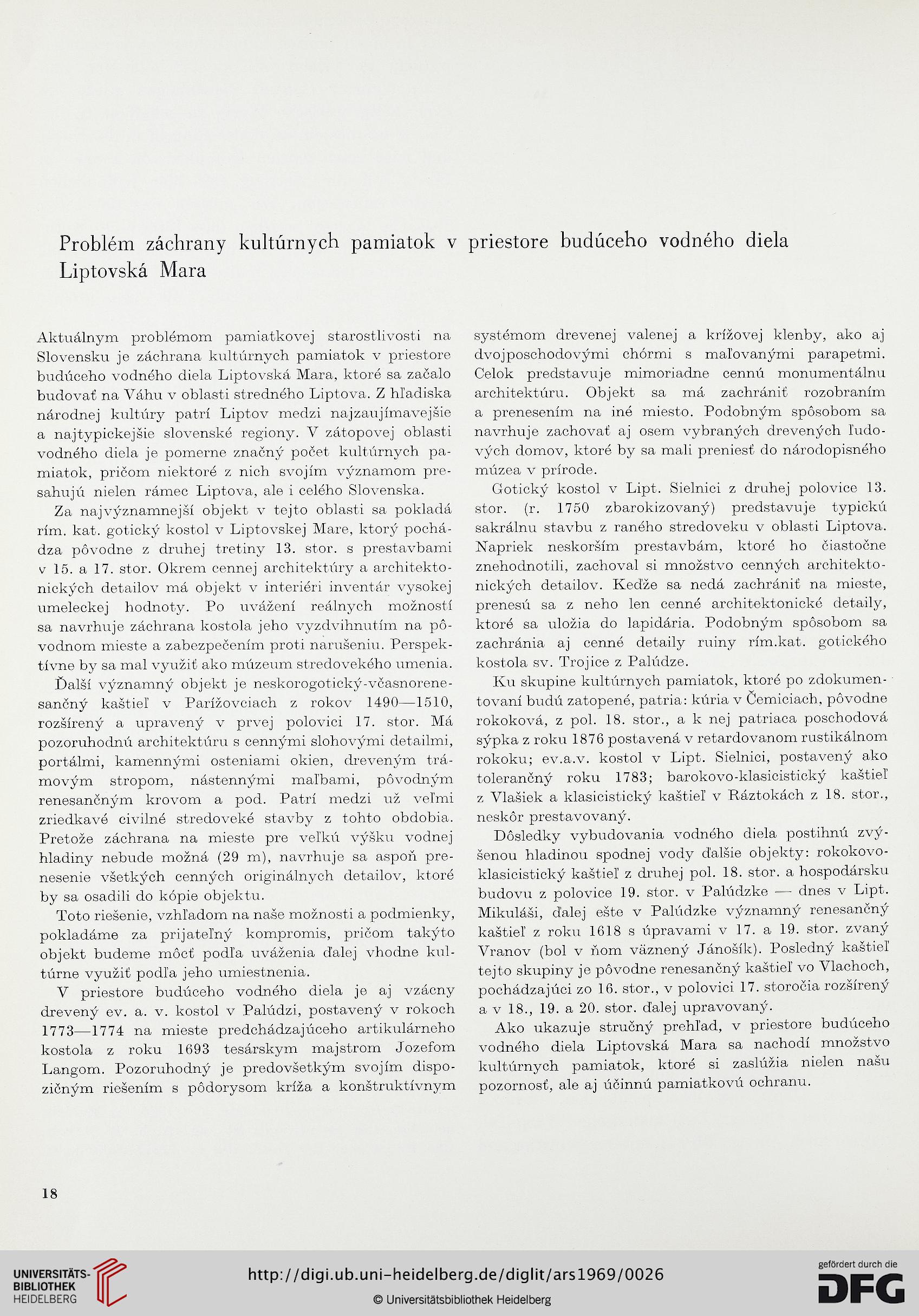 Problém záchrany kultúrnych pamiatok v priestore budúceho vodného diela Liptovská Mara

Aktuálnym problémom pamiatkovej starostlivosti na Slovensku je záchrana kultúrnych pamiatok v priestore budúceho vodného diela Liptovská Mara, ktoré sa začalo budovať na Váhu v oblasti stredného Liptova. Z hľadiska národnej kultúry patrí Liptov medzi najzaujímavejšie a najtypickejšie slovenské regiony. V zátopovej oblasti vodného diela je pomerne značný počet kultúrnych pamiatok, pričom niektoré z nich svojím významom presahujú nielen rámec Liptova, ale i celého Slovenska.

Za najvýznamnejší objekt v tejto oblasti sa pokladá rím. kat. gotický kostol v Liptovskej Mare, ktorý pochádza pôvodne z druhej tretiny 13. stor. s prestavbami v 15. a 17. stor. Okrem cennej architektúry a architektonických detailov má objekt v interiéri inventár vysokej umeleckej hodnoty. Po uvážení reálnych možností sa navrhuje záchrana kostola jeho vyzdvihnutím na pôvodnom mieste a zabezpečením proti narušeniu. Perspektívne by sa mal využiť ako múzeum stredovekého umenia.

Ďalší významný objekt je neskorogotický-včasnorenesančný kaštieľ v Parížovciach z rokov 1490—1510, rozšírený a upravený v prvej polovici 17. stor. Má pozoruhodnú architektúru s cennými slohovými detailmi, portálmi, kamennými osteniami okien, dreveným trámovým stropom, nástennými maľbami, pôvodným renesančným krovom a pod. Patrí medzi už veľmi zriedkavé civilné stredoveké stavby z tohto obdobia. Pretože záchrana na mieste pre veľkú výšku vodnej hladiny nebude možná (29 m), navrhuje sa aspoň prenesenie všetkých cenných originálnych detailov, ktoré by sa osadili do kópie objektu.

Toto riešenie, vzhľadom na naše možnosti a podmienky, pokladáme za prijateľný kompromis, pričom takýto objekt budeme môcť podľa uváženia ďalej vhodne kultúrne využiť podľa jeho umiestnenia.

V priestore budúceho vodného diela je aj vzácny drevený ev. a. v. kostol v Palúdzi, postavený v rokoch 1773—1774 na mieste predchádzajúceho artikulárneho kostola z roku 1693 tesárskym majstrom Jozefom Langom. Pozoruhodný je predovšetkým svojím dispozičným riešením s pôdorysom kríža a konštruktívnym systémom drevenej valenej a krížovej klenby, ako aj dvojposchodovými chórmi s maľovanými parapetmi. Celok predstavuje mimoriadne cennú monumentálnu architektúru. Objekt sa má zachrániť rozobraním a prenesením na iné miesto. Podobným spôsobom sa navrhuje zachovať aj osem vybraných drevených ľudových domov, ktoré by sa mali preniesť do národopisného múzea v prírode.

Gotický kostol v Lipt. Sielnici z druhej polovice 13. stor. (r. 1750 zbarokizovaný) predstavuje typickú sakrálnu stavbu z raného stredoveku v oblasti Liptova. Napriek neskorším prestavbám, ktoré ho čiastočne znehodnotili, zachoval si množstvo cenných architektonických detailov. Keďže sa nedá zachrániť na mieste, prenesú sa z neho len cenné architektonické detaily, ktoré sa uložia do lapidária. Podobným spôsobom sa zachránia aj cenné detaily ruiny rím.kat. gotického kostola sv. Trojice z Palúdze.

Ku skupine kultúrnych pamiatok, ktoré po zdokumentovaní budú zatopené, patria: kúria v Čemiciach, pôvodne rokoková, z pol. 18. stor., a k nej patriaca poschodová sýpka z roku 1876 postavená v retardovanom rustikálnom rokoku; ev.a.v. kostol v Lipt. Sielnici, postavený ako tolerančný roku 1783; barokovo-klasicistický kaštieľ z Vlašiek a klasicistický kaštieľ v Ráztokách z 18. stor., neskôr prestavovaný.

Dôsledky vybudovania vodného diela postihnú zvýšenou hladinou spodnej vody ďalšie objekty: rokokovo-klasicistický kaštieľ z druhej pol. 18. stor. a hospodársku budovu z polovice 19. stor. v Palúdzke — dnes v Lipt. Mikuláši, ďalej ešte v Palúdzke významný renesančný kaštieľ z roku 1618 s úpravami v 17. a 19. stor. zvaný Vranov (bol v ňom väznený Jánošík). Posledný kaštieľ tejto skupiny je pôvodne renesančný kaštieľ vo Vlachoch, pochádzajúci zo 16. stor., v polovici 17. storočia rozšírený a v 18., 19. a 20. stor. ďalej upravovaný.

Ako ukazuje stručný prehľad, v priestore budúceho vodného diela Liptovská Mara sa nachodí množstvo kultúrnych pamiatok, ktoré si zaslúžia nielen našu pozornosť, ale aj účinnú pamiatkovú ochranu.

18

UNIVERSITÄTS-BIBLIOTHEK HEIDELBERG
http://digi.ub.uni-heidelberg.de/diglit/ars1969/0026
© Universitätsbibliothek Heidelberg
gefördert durch die DFG